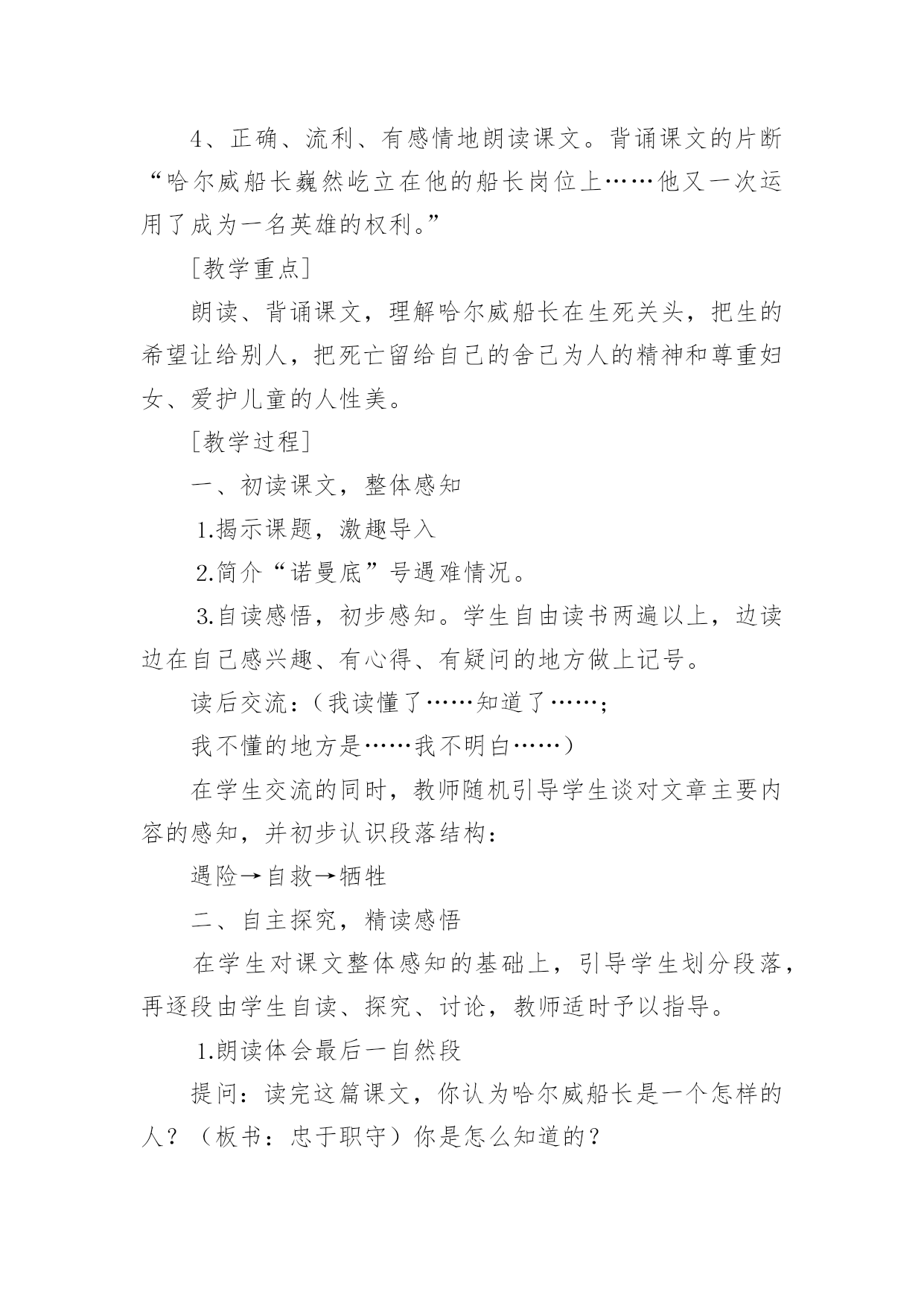 4、正确、流利、有感情地朗读课文。背诵课文的片断“哈尔威船长巍然屹立在他的船长岗位上……他又一次运用了成为一名英雄的权利。”

[教学重点]

朗读、背诵课文，理解哈尔威船长在生死关头，把生的希望让给别人，把死亡留给自己的舍己为人的精神和尊重妇女、爱护儿童的人性美。

[教学过程]

一、初读课文，整体感知

1.揭示课题，激趣导入

2.简介“诺曼底”号遇难情况。

3.自读感悟，初步感知。学生自由读书两遍以上，边读边在自己感兴趣、有心得、有疑问的地方做上记号。

读后交流：（我读懂了……知道了……；

我不懂的地方是……我不明白……）

在学生交流的同时，教师随机引导学生谈对文章主要内容的感知，并初步认识段落结构：

遇险→自救→牺牲

二、自主探究，精读感悟

在学生对课文整体感知的基础上，引导学生划分段落，再逐段由学生自读、探究、讨论，教师适时予以指导。

1.朗读体会最后一自然段

提问：读完这篇课文，你认为哈尔威船长是一个怎样的人？（板书：忠于职守）你是怎么知道的？